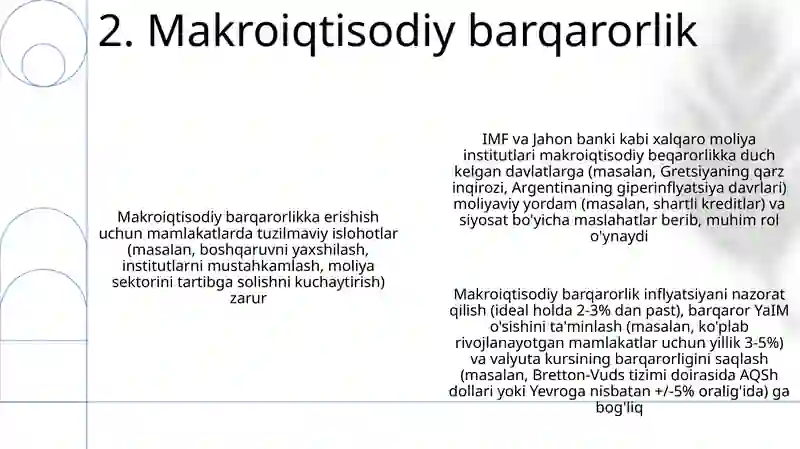 2. Makroiqtisodiy barqarorlik

Makroiqtisodiy barqarorlikka erishish uchun mamlakatlarda tuzilmaviy islohotlar (masalan, boshqaruvni yaxshilash, institutlarni mustahkamlash, moliya sektorini tartibga solishni kuchaytirish) zarur

IMF va Jahon banki kabi xalqaro moliya institutlari makroiqtisodiy beqarorlikka duch kelgan davlatlarga (masalan, Gretsiyaning qarz inqirozi, Argentinaning giperinflyatsiya davrlari) moliyaviy yordam (masalan, shartli kreditlar) va siyosat bo'yicha maslahatlar berib, muhim rol o'ynaydi

Makroiqtisodiy barqarorlik inflyatsiyani nazorat qilish (ideal holda 2-3% dan past), barqaror YaIM o'sishini ta'minlash (masalan, ko'plab rivojlanayotgan mamlakatlar uchun yillik 3-5%) va valyuta kursining barqarorligini saqlash (masalan, Bretton-Vuds tizimi doirasida AQSh dollari yoki Yevroga nisbatan +/-5% oralig'ida) ga bog'liq